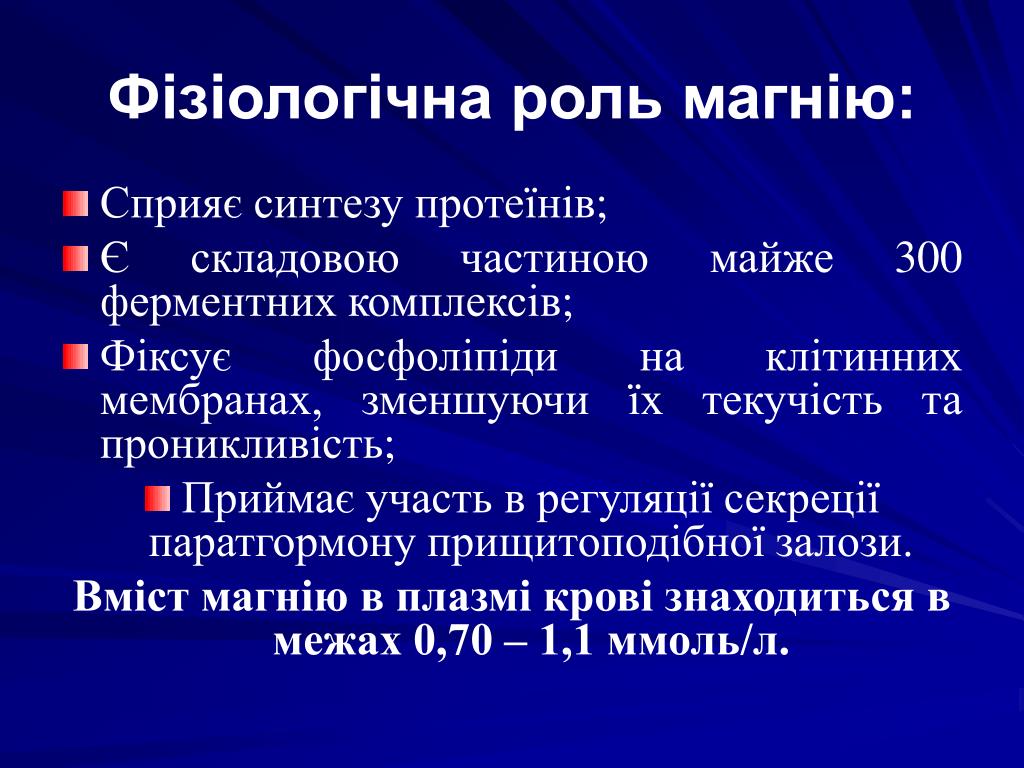 Фізіологічна роль магнію:

Сприяє синтезу протеїнів;

Є складовою частиною майже 300 ферментних комплексів;

Фіксує фосфоліпіди на клітинних мембранах, зменшуючи їх текучість та проникливість;

Приймає участь в регуляції секреції паратгормону прищитоподібної залози.

Вміст магнію в плазмі крові знаходиться в межах 0,70 – 1,1 ммоль/л.